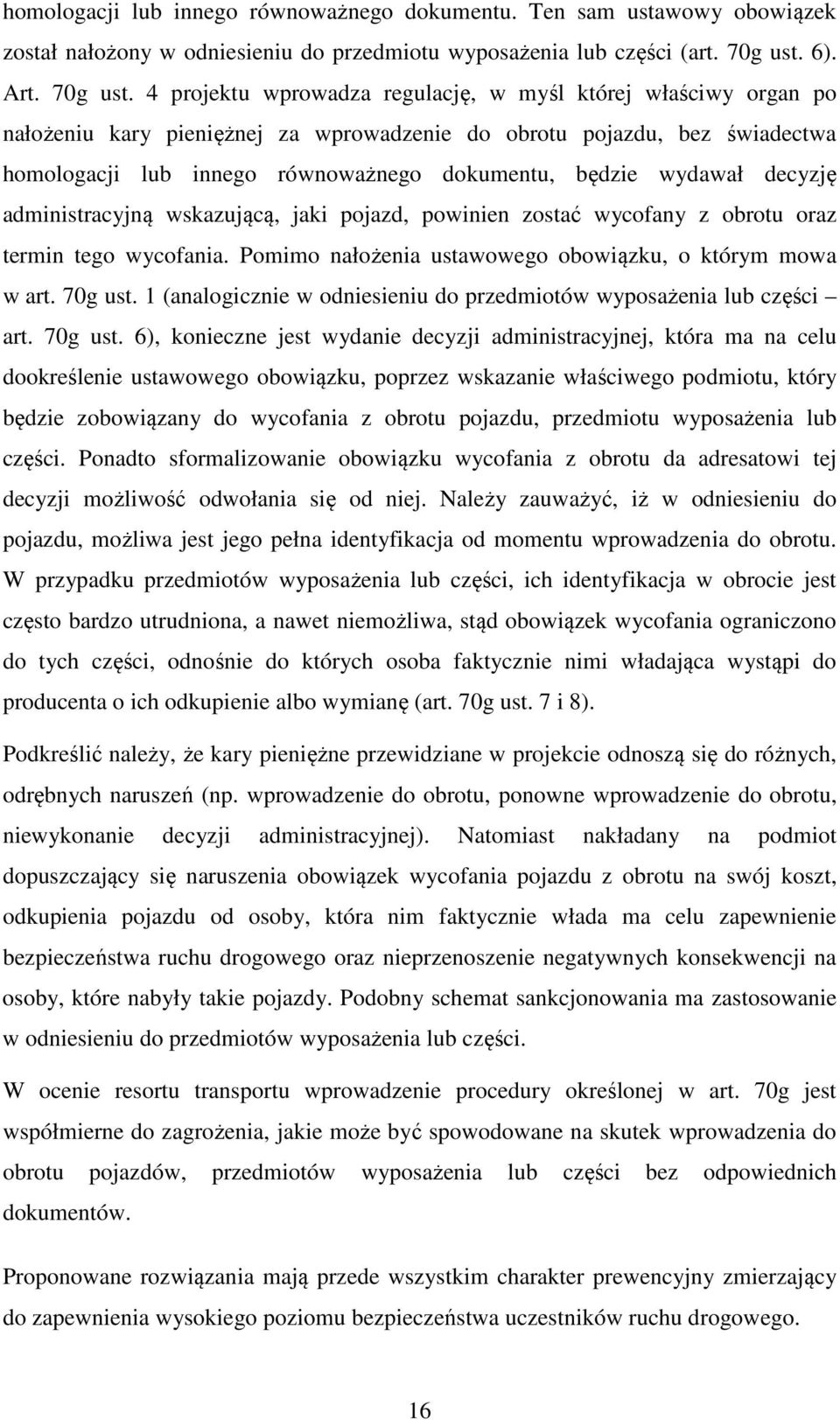 homologacji lub innego równoważnego dokumentu. Ten sam ustawowy obowiązek został nałożony w odniesieniu do przedmiotu wyposażenia lub części (art. 70g ust. 6). Art. 70g ust. 4 projektu wprowadza regulację, w myśl której właściwy organ po nałożeniu kary pieniężnej za wprowadzenie do obrotu pojazdu, bez świadectwa homologacji lub innego równoważnego dokumentu, będzie wydawał decyzję administracyjną wskazującą, jaki pojazd, powinien zostać wycofany z obrotu oraz termin tego wycofania. Pomimo nałożenia ustawowego obowiązku, o którym mowa w art. 70g ust. 1 (analogicznie w odniesieniu do przedmiotów wyposażenia lub części – art. 70g ust. 6), konieczne jest wydanie decyzji administracyjnej, która ma na celu dookreślenie ustawowego obowiązku, poprzez wskazanie właściwego podmiotu, który będzie zobowiązany do wycofania z obrotu pojazdu, przedmiotu wyposażenia lub części. Ponadto sformalizowanie obowiązku wycofania z obrotu da adresatowi tej decyzji możliwość odwołania się od niej. Należy zauważyć, iż w odniesieniu do pojazdu, możliwa jest jego pełna identyfikacja od momentu wprowadzenia do obrotu. W przypadku przedmiotów wyposażenia lub części, ich identyfikacja w obrocie jest często bardzo utrudniona, a nawet niemożliwa, stąd obowiązek wycofania ograniczono do tych części, odnośnie do których osoba faktycznie nimi władająca wystąpi do producenta o ich odkupienie albo wymianę (art. 70g ust. 7 i 8).

Podkreślić należy, że kary pieniężne przewidziane w projekcie odnoszą się do różnych, odrębnych naruszeń (np. wprowadzenie do obrotu, ponowne wprowadzenie do obrotu, niewykonanie decyzji administracyjnej). Natomiast nakładany na podmiot dopuszczający się naruszenia obowiązek wycofania pojazdu z obrotu na swój koszt, odkupienia pojazdu od osoby, która nim faktycznie włada ma celu zapewnienie bezpieczeństwa ruchu drogowego oraz nieprzenoszenie negatywnych konsekwencji na osoby, które nabyły takie pojazdy. Podobny schemat sankcjonowania ma zastosowanie w odniesieniu do przedmiotów wyposażenia lub części.

W ocenie resortu transportu wprowadzenie procedury określonej w art. 70g jest współmierne do zagrożenia, jakie może być spowodowane na skutek wprowadzenia do obrotu pojazdów, przedmiotów wyposażenia lub części bez odpowiednich dokumentów.

Proponowane rozwiązania mają przede wszystkim charakter prewencyjny zmierzający do zapewnienia wysokiego poziomu bezpieczeństwa uczestników ruchu drogowego.

16